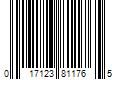 0 17123 81176 5